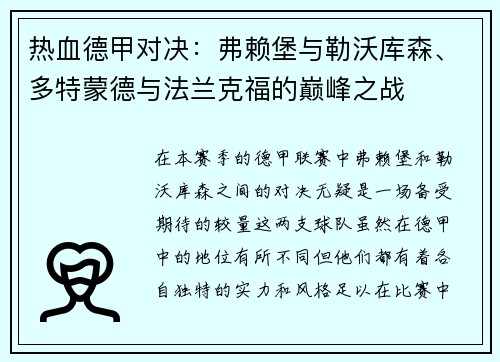 热血德甲对决：弗赖堡与勒沃库森、多特蒙德与法兰克福的巅峰之战

在本赛季的德甲联赛中弗赖堡和勒沃库森之间的对决无疑是一场备受期待的较量这两支球队虽然在德甲中的地位有所不同但他们都有着各自独特的实力和风格足以在比赛中